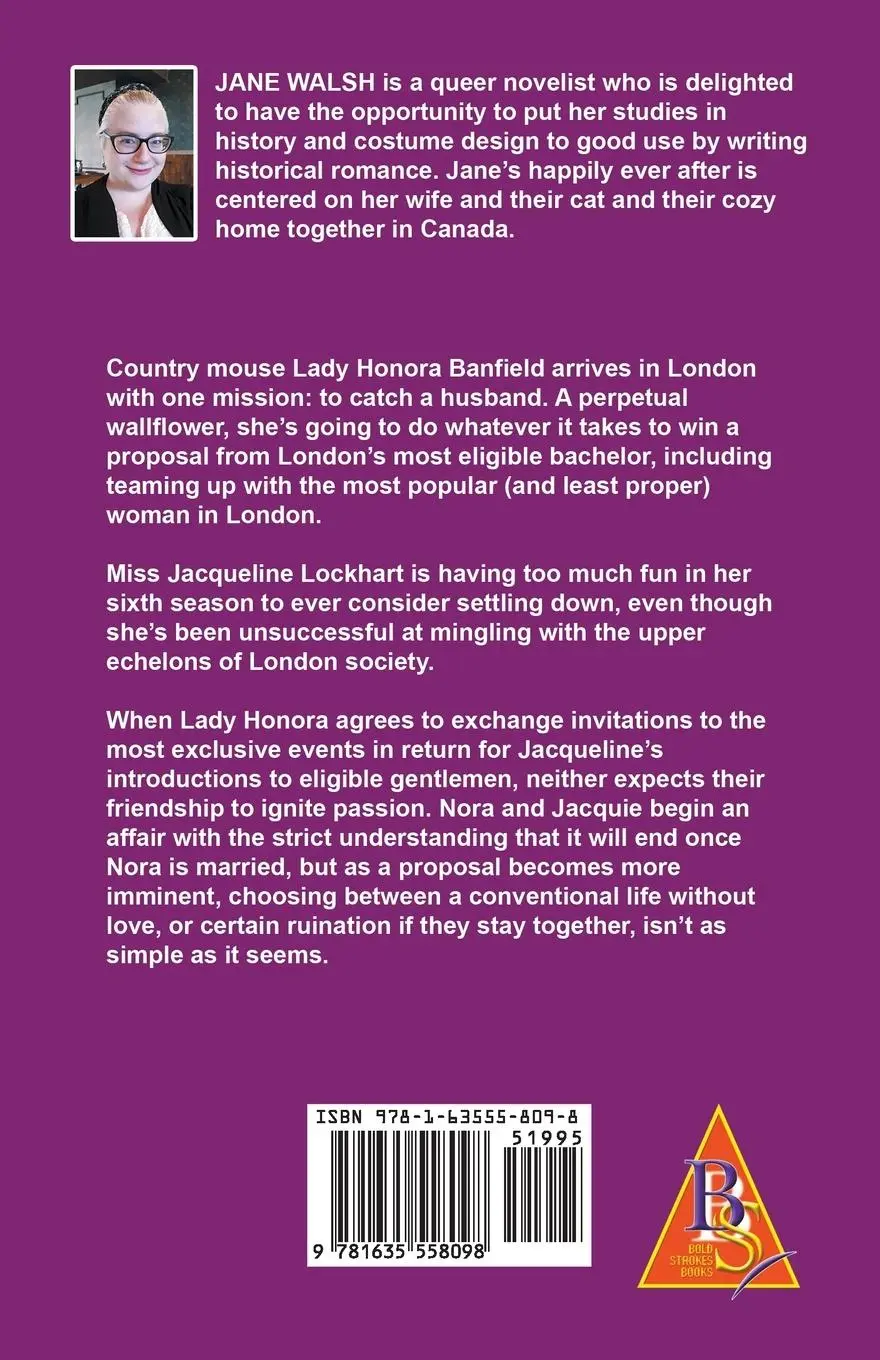 JANE WALSH is a queer novelist who is delighted to have the opportunity to put her studies in history and costume design to good use by writing historical romance. Jane's happily ever after is centered on her wife and their cat and their cozy home together in Canada.

Country mouse Lady Honora Banfield arrives in London with one mission: to catch a husband. A perpetual wallflower, she's going to do whatever it takes to win a proposal from London's most eligible bachelor, including teaming up with the most popular (and least proper) woman in London.

Miss Jacqueline Lockhart is having too much fun in her sixth season to ever consider settling down, even though she's been unsuccessful at mingling with the upper echelons of London society.

When Lady Honora agrees to exchange invitations to the most exclusive events in return for Jacqueline's introductions to eligible gentlemen, neither expects their friendship to ignite passion. Nora and Jacquie begin an affair with the strict understanding that it will end once Nora is married, but as a proposal becomes more imminent, choosing between a conventional life without love, or certain ruination if they stay together, isn't as simple as it seems.

ISBN 978-1-63555-809-8

51995

9 781635 558098

BS
BOLD STROKES BOOKS